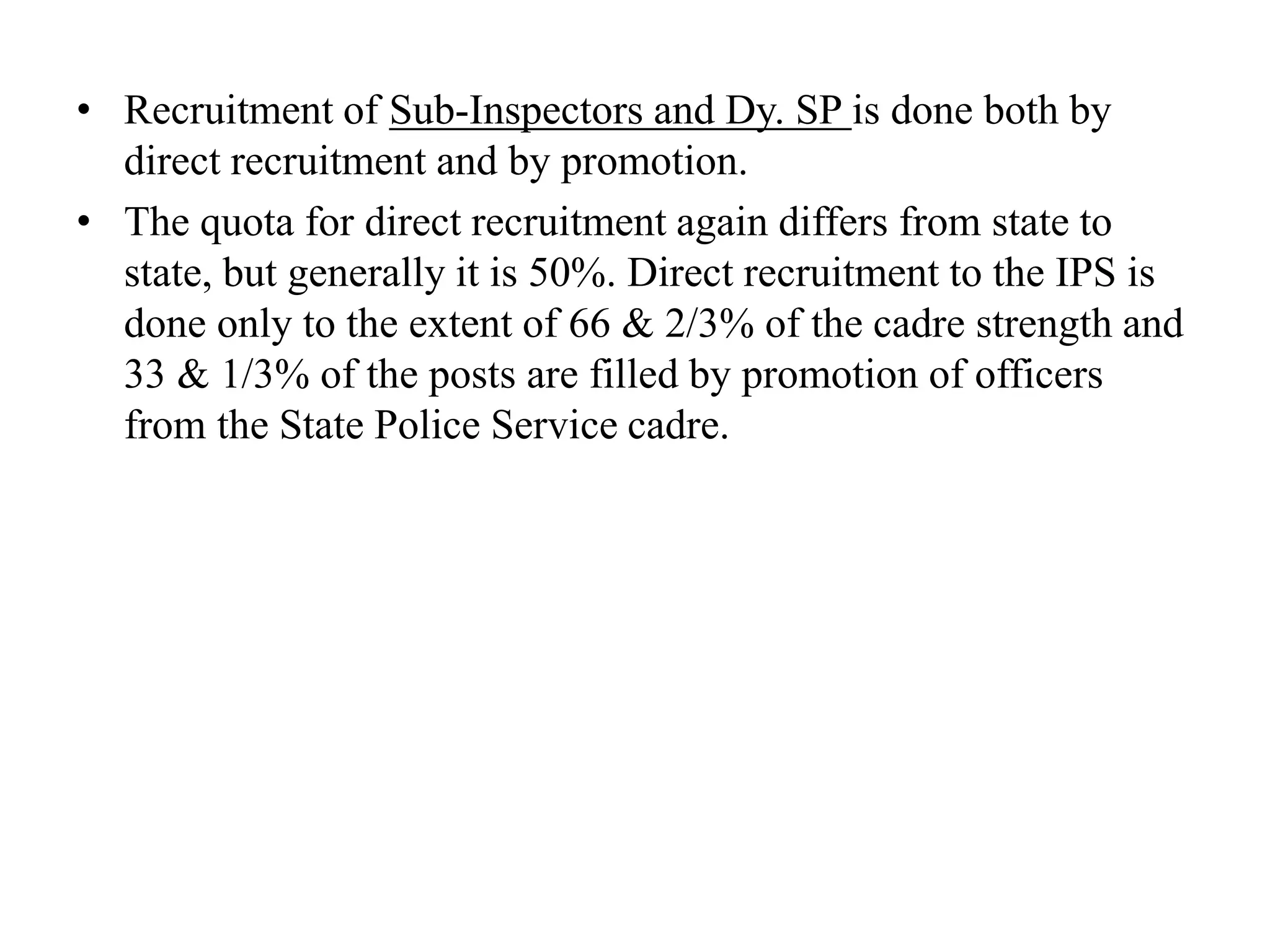 • Recruitment of Sub-Inspectors and Dy. SP is done both by direct recruitment and by promotion.

• The quota for direct recruitment again differs from state to state, but generally it is 50%. Direct recruitment to the IPS is done only to the extent of 66 & 2/3% of the cadre strength and 33 & 1/3% of the posts are filled by promotion of officers from the State Police Service cadre.